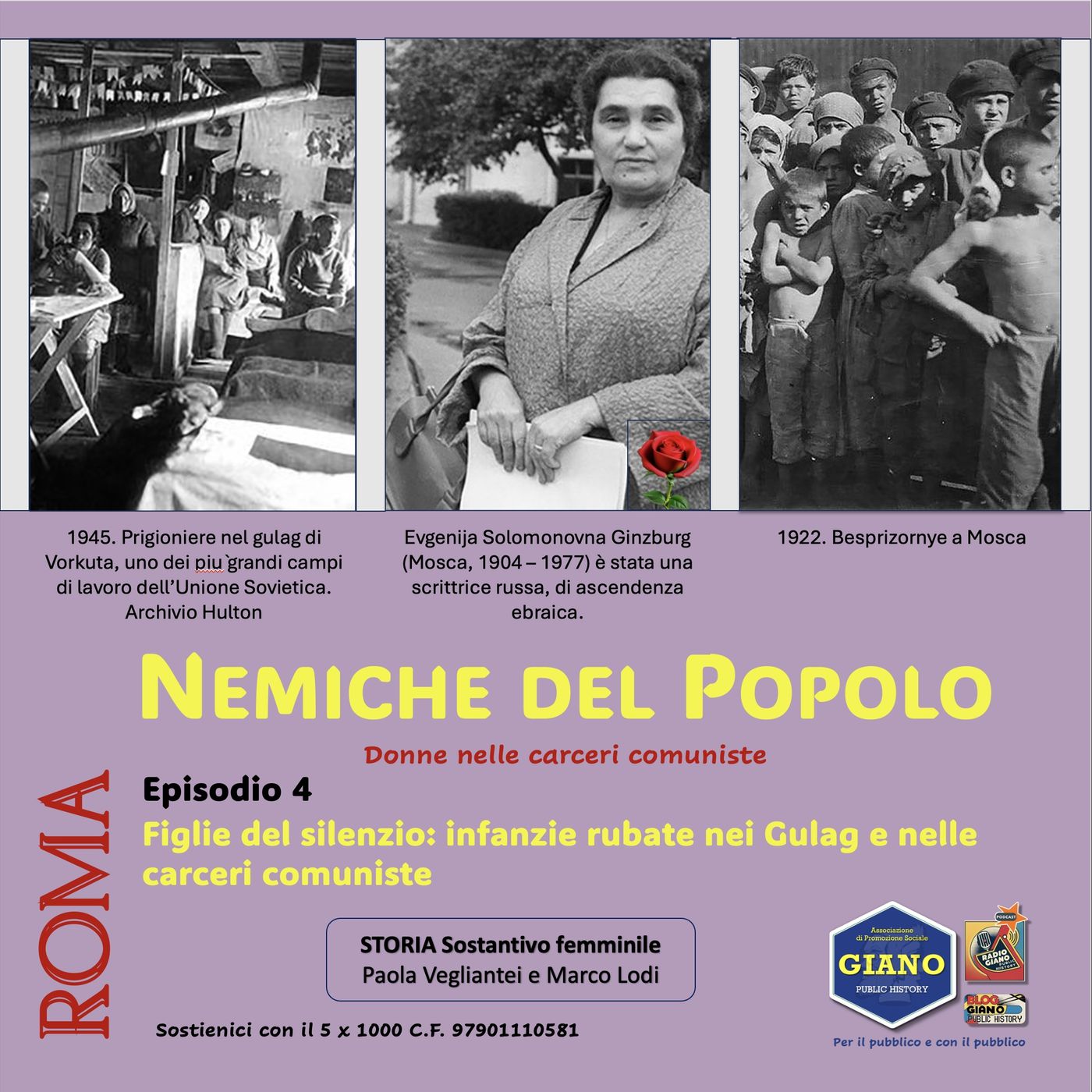 1945. Prigioniere nel gulag di Vorkuta, uno dei piu`grandi campi di lavoro dell'Unione Sovietica. Archivio Hulton

Evgenija Solomonovna Ginzburg (Mosca, 1904 – 1977) è stata una scrittrice russa, di ascendenza ebraica.

1922. Besprizornye a Mosca

NEMICHE DEL POPOLO

Donne nelle carceri comuniste

ROMA

Episodio 4

Figlie del silenzio: infanzie rubate nei Gulag e nelle carceri comuniste

STORIA Sostantivo femminile
Paola Vegliantei e Marco Lodi

Sostienici con il 5 x 1000 C.F. 97901110581

Associazione di Promozione Sociale
GIANO
PUBLIC HISTORY

PODCAST
RADIO GIANO
PUBLIC HISTORY

BLOG
GIANO
PUBLIC HISTORY

Per il pubblico e con il pubblico